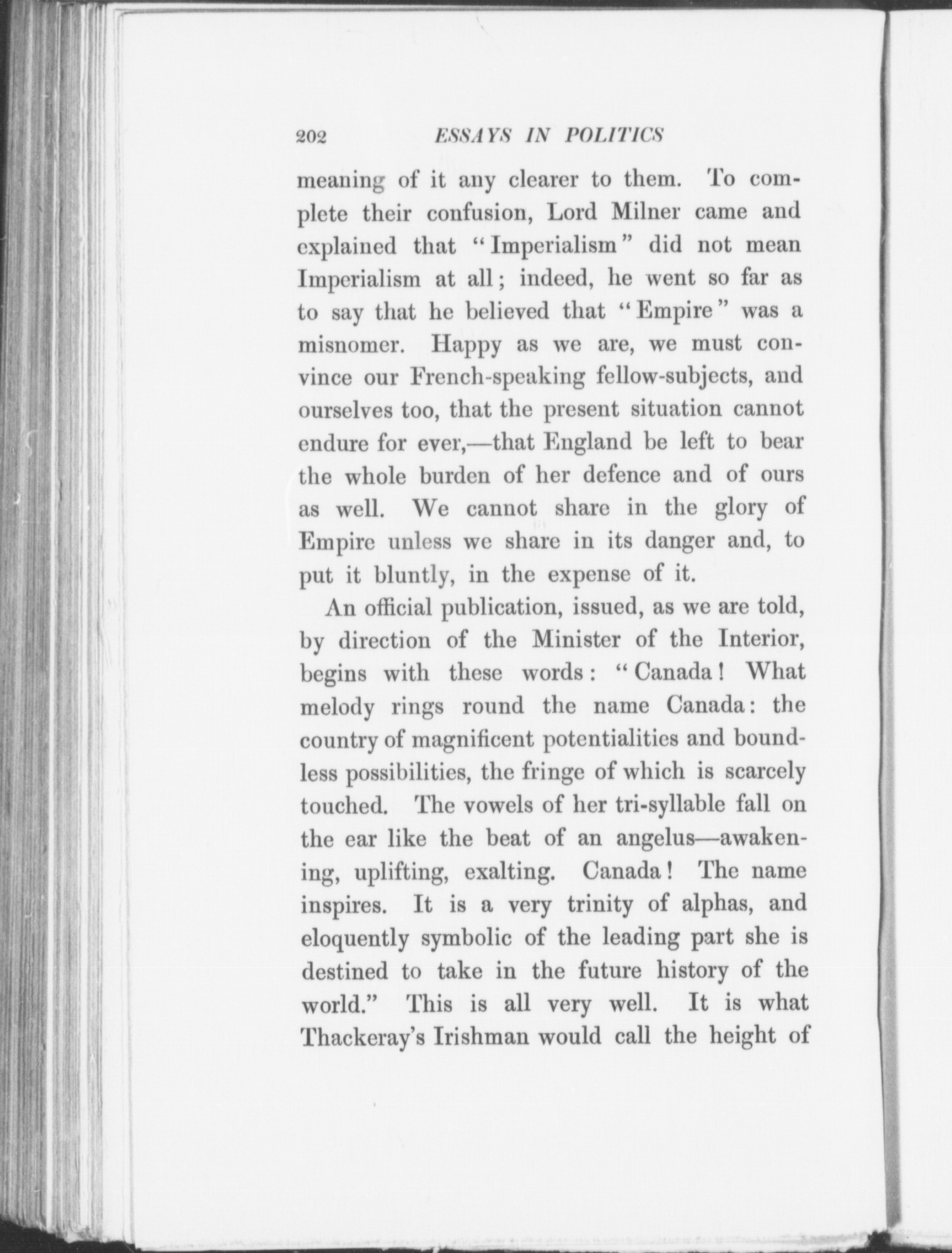 202 ESSAYS IN POLITICS

meaning of it any clearer to them. To complete their confusion, Lord Milner came and explained that "Imperialism" did not mean Imperialism at all; indeed, he went so far as to say that he believed that "Empire" was a misnomer. Happy as we are, we must convince our French-speaking fellow-subjects, and ourselves too, that the present situation cannot endure for ever,—that England be left to bear the whole burden of her defence and of ours as well. We cannot share in the glory of Empire unless we share in its danger and, to put it bluntly, in the expense of it.

An official publication, issued, as we are told, by direction of the Minister of the Interior, begins with these words: "Canada! What melody rings round the name Canada: the country of magnificent potentialities and boundless possibilities, the fringe of which is scarcely touched. The vowels of her tri-syllable fall on the ear like the beat of an angelus—awakening, uplifting, exalting. Canada! The name inspires. It is a very trinity of alphas, and eloquently symbolic of the leading part she is destined to take in the future history of the world." This is all very well. It is what Thackeray's Irishman would call the height of